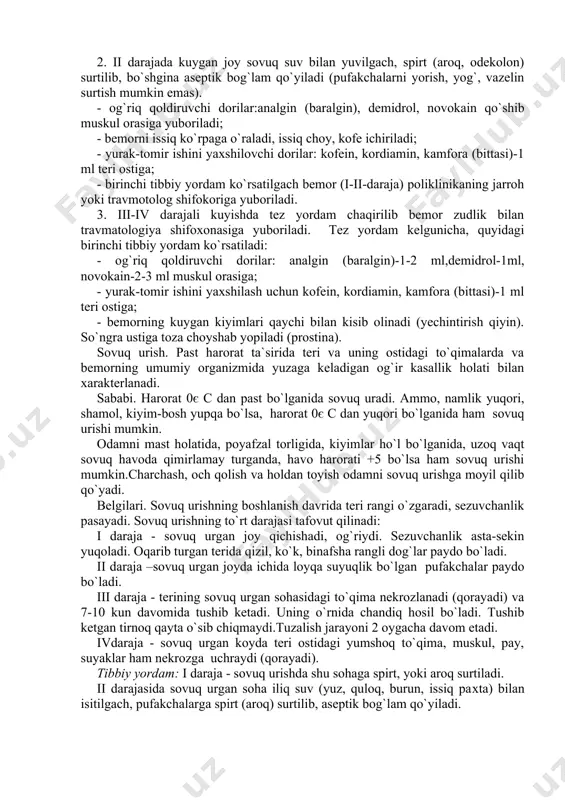 2. II darajada kuygan joy sovuq suv bilan yuvilgach, spirt (aroq, odekolon) surtilib, bo`shgina aseptik bog`lam qo`yiladi (pufakchalarni yorish, yog`, vazelin surtish mumkin emas).

- og`riq qoldiruvchi dorilar:analgin (baralgin), demidrol, novokain qo`shib muskul orasiga yuboriladi;

- bemorni issiq ko`rpaga o`raladi, issiq choy, kofe ichiriladi;

- yurak-tomir ishini yaxshilovchi dorilar: kofein, kordiamin, kamfora (bittasi)-1 ml teri ostiga;

- birinchi tibbiy yordam ko`rsatilgach bemor (I-II-daraja) poliklinikaning jarroh yoki travmotolog shifokoriga yuboriladi.

3. III-IV darajali kuyishda tez yordam chaqirilib bemor zudlik bilan travmatologiya shifoxonasiga yuboriladi. Tez yordam kelgunicha, quyidagi birinchi tibbiy yordam ko`rsatiladi:

- og`riq qoldiruvchi dorilar: analgin (baralgin)-1-2 ml,demidrol-1ml, novokain-2-3 ml muskul orasiga;

- yurak-tomir ishini yaxshilash uchun kofein, kordiamin, kamfora (bittasi)-1 ml teri ostiga;

- bemorning kuygan kiyimlari qaychi bilan kisib olinadi (yechintirish qiyin). So`ngra ustiga toza choyshab yopiladi (prostina).

Sovuq urish. Past harorat ta`sirida teri va uning ostidagi to`qimalarda va bemorning umumiy organizmida yuzaga keladigan og`ir kasallik holati bilan xarakterlanadi.

Sababi. Harorat 0є C dan past bo`lganida sovuq uradi. Ammo, namlik yuqori, shamol, kiyim-bosh yupqa bo`lsa, harorat 0є C dan yuqori bo`lganida ham sovuq urishi mumkin.

Odamni mast holatida, poyafzal torligida, kiyimlar ho`l bo`lganida, uzoq vaqt sovuq havoda qimirlamay turganda, havo harorati +5 bo`lsa ham sovuq urishi mumkin.Charchash, och qolish va holdan toyish odamni sovuq urishga moyil qilib qo`yadi.

Belgilari. Sovuq urishning boshlanish davrida teri rangi o`zgaradi, sezuvchanlik pasayadi. Sovuq urishning to`rt darajasi tafovut qilinadi:

I daraja - sovuq urgan joy qichishadi, og`riydi. Sezuvchanlik asta-sekin yuqoladi. Oqarib turgan terida qizil, ko`k, binafsha rangli dog`lar paydo bo`ladi.

II daraja –sovuq urgan joyda ichida loyqa suyuqlik bo`lgan pufakchalar paydo bo`ladi.

III daraja - terining sovuq urgan sohasidagi to`qima nekrozlanadi (qorayadi) va 7-10 kun davomida tushib ketadi. Uning o`rnida chandiq hosil bo`ladi. Tushib ketgan tirnoq qayta o`sib chiqmaydi.Tuzalish jarayoni 2 oygacha davom etadi.

IVdaraja - sovuq urgan koyda teri ostidagi yumshoq to`qima, muskul, pay, suyaklar ham nekrozga uchraydi (qorayadi).

Tibbiy yordam: I daraja - sovuq urishda shu sohaga spirt, yoki aroq surtiladi.

II darajasida sovuq urgan soha iliq suv (yuz, quloq, burun, issiq paxta) bilan isitilgach, pufakchalarga spirt (aroq) surtilib, aseptik bog`lam qo`yiladi.